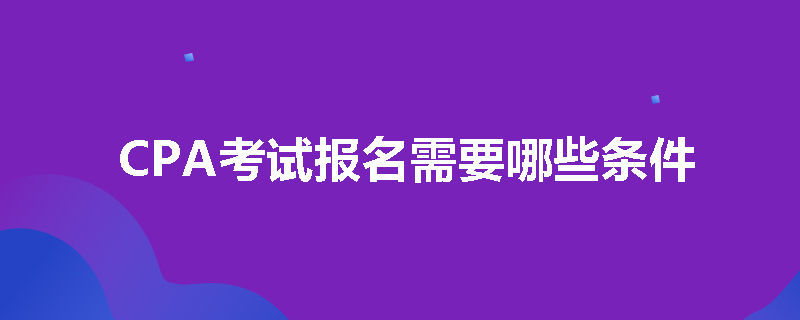 CPA考试报名需要哪些条件